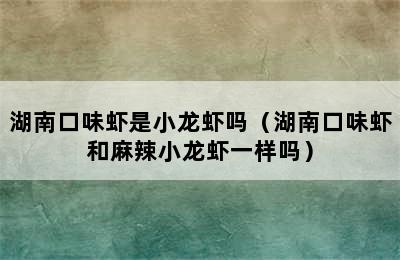 湖南口味虾是小龙虾吗（湖南口味虾和麻辣小龙虾一样吗）